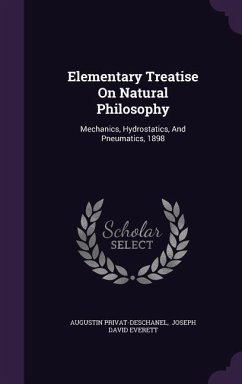 Elementary Treatise On Natural Philosophy

Mechanics, Hydrostatics, And Pneumatics, 1898

Scholar SELECT

AUGUSTIN PRIVAT-DESCHANEL, JOSEPH DAVID EVERETT